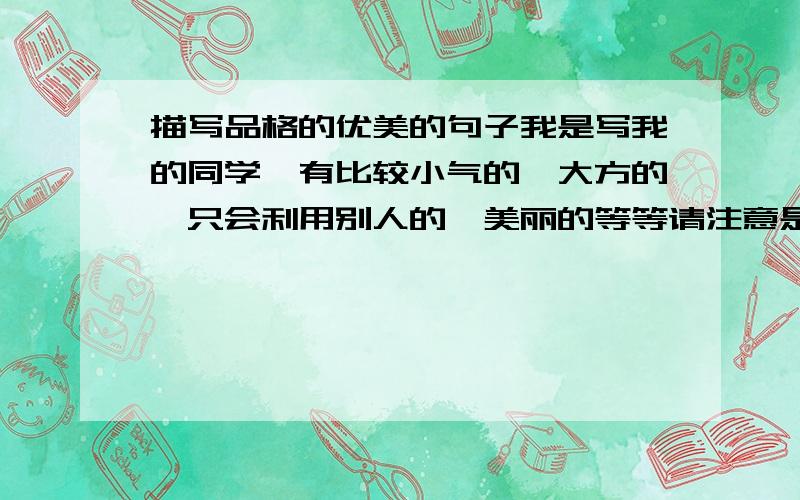 描写品格的优美的句子我是写我的同学,有比较小气的,大方的,只会利用别人的,美丽的等等请注意是